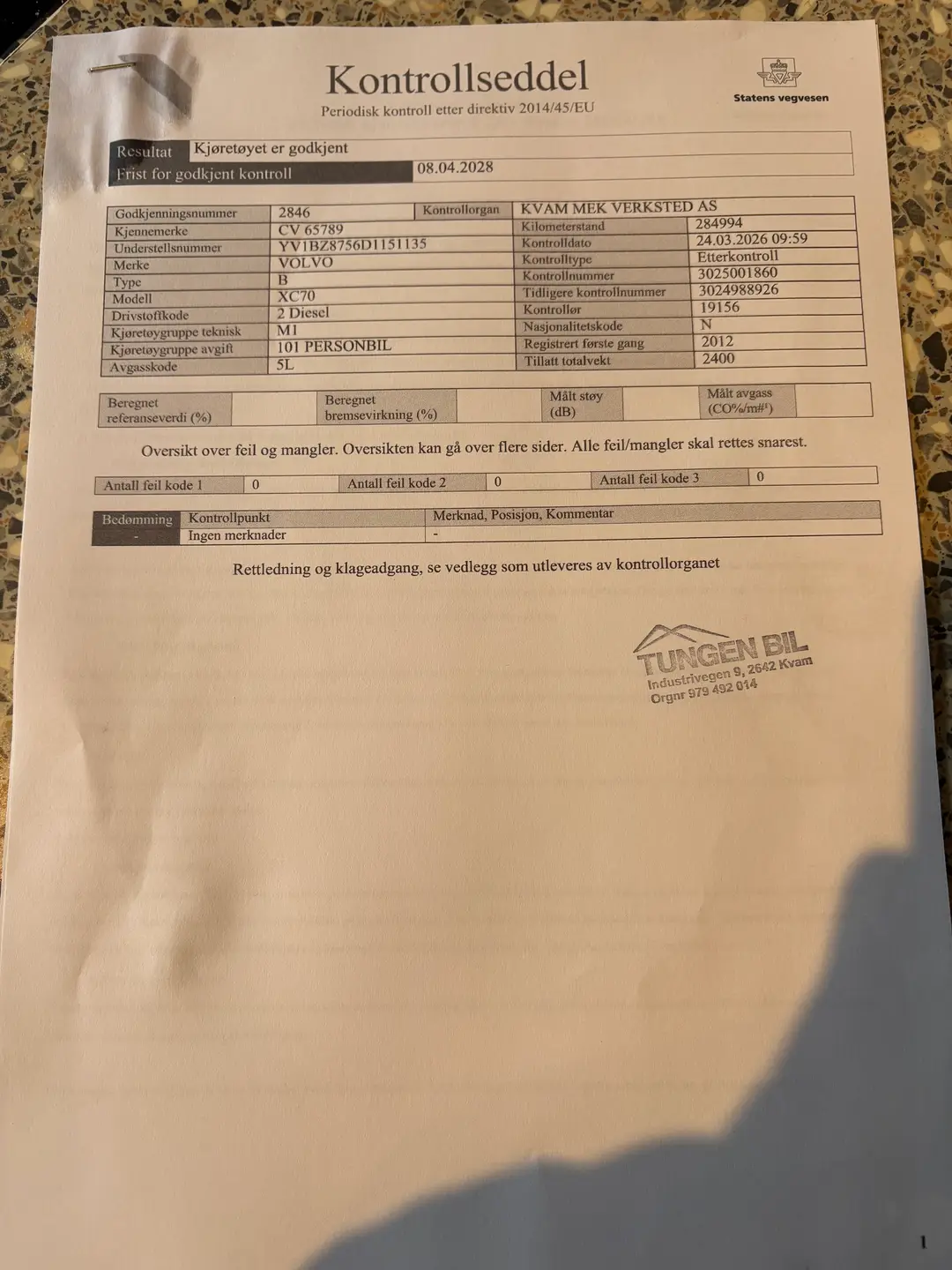 Kontrollseddel
Periodisk kontroll etter direktiv 2014/45/EU

Statens vegvesen

| Resultat | Kjøretøyet er godkjent |
|---|---|
| Frist for godkjent kontroll | 08.04.2028 |

| Godkjenningsnummer | 2846 | Kontrollorgan | KVAM MEK VERKSTED AS |
|---|---|---|---|
| Kjennemerke | CV 65789 | Kilometerstand | 284994 |
| Understellsnummer | YV1BZ8756D1151135 | Kontrolldato | 24.03.2026 09:59 |
| Merke | VOLVO | Kontrolltype | Etterkontroll |
| Type | B | Kontrollnummer | 3025001860 |
| Modell | XC70 | Tidligere kontrollnummer | 3024988926 |
| Drivstoffkode | 2 Diesel | Kontrollør | 19156 |
| Kjøretøygruppe teknisk | M1 | Nasjonalitetskode | N |
| Kjøretøygruppe avgift | 101 PERSONBIL | Registrert første gang | 2012 |
| Avgasskode | 5L | Tillatt totalvekt | 2400 |

| Beregnet referanseverdi (%) | | Beregnet bremsevirkning (%) | | Målt støy (dB) | | Målt avgass (CO%/m#¹) | |
|---|---|---|---|---|---|---|---|

Oversikt over feil og mangler. Oversikten kan gå over flere sider. Alle feil/mangler skal rettes snarest.

| Antall feil kode 1 | 0 | Antall feil kode 2 | 0 | Antall feil kode 3 | 0 |
|---|---|---|---|---|---|

| Bedømming | Kontrollpunkt | Merknad, Posisjon, Kommentar |
|---|---|---|
| - | Ingen merknader | - |

Rettledning og klageadgang, se vedlegg som utleveres av kontrollorganet

TUNGEN BIL
Industrivegen 9, 2642 Kvam
Orgnr 979 492 014

1